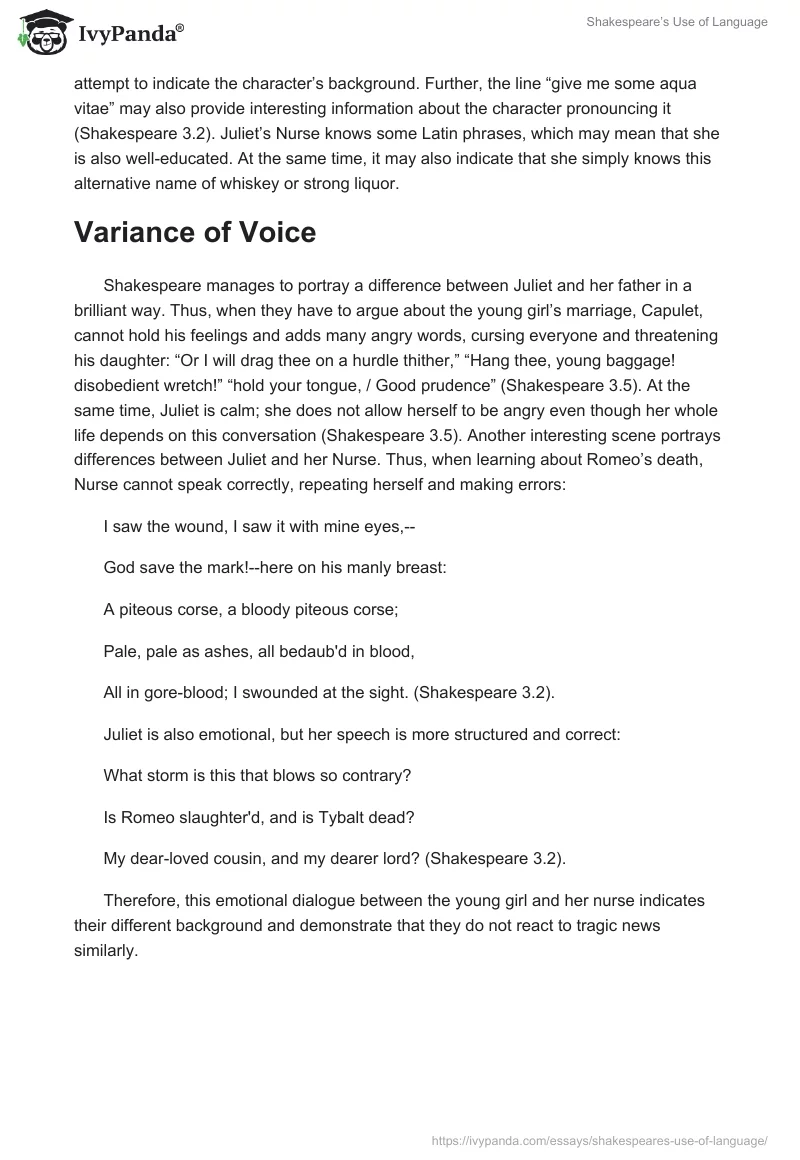 IvyPanda®

Shakespeare's Use of Language

attempt to indicate the character's background. Further, the line "give me some aqua vitae" may also provide interesting information about the character pronouncing it (Shakespeare 3.2). Juliet's Nurse knows some Latin phrases, which may mean that she is also well-educated. At the same time, it may also indicate that she simply knows this alternative name of whiskey or strong liquor.

Variance of Voice

Shakespeare manages to portray a difference between Juliet and her father in a brilliant way. Thus, when they have to argue about the young girl's marriage, Capulet, cannot hold his feelings and adds many angry words, cursing everyone and threatening his daughter: "Or I will drag thee on a hurdle thither," "Hang thee, young baggage! disobedient wretch!" "hold your tongue, / Good prudence" (Shakespeare 3.5). At the same time, Juliet is calm; she does not allow herself to be angry even though her whole life depends on this conversation (Shakespeare 3.5). Another interesting scene portrays differences between Juliet and her Nurse. Thus, when learning about Romeo's death, Nurse cannot speak correctly, repeating herself and making errors:

I saw the wound, I saw it with mine eyes,--

God save the mark!--here on his manly breast:

A piteous corse, a bloody piteous corse;

Pale, pale as ashes, all bedaub'd in blood,

All in gore-blood; I swounded at the sight. (Shakespeare 3.2).

Juliet is also emotional, but her speech is more structured and correct:

What storm is this that blows so contrary?

Is Romeo slaughter'd, and is Tybalt dead?

My dear-loved cousin, and my dearer lord? (Shakespeare 3.2).

Therefore, this emotional dialogue between the young girl and her nurse indicates their different background and demonstrate that they do not react to tragic news similarly.

https://ivypanda.com/essays/shakespeares-use-of-language/